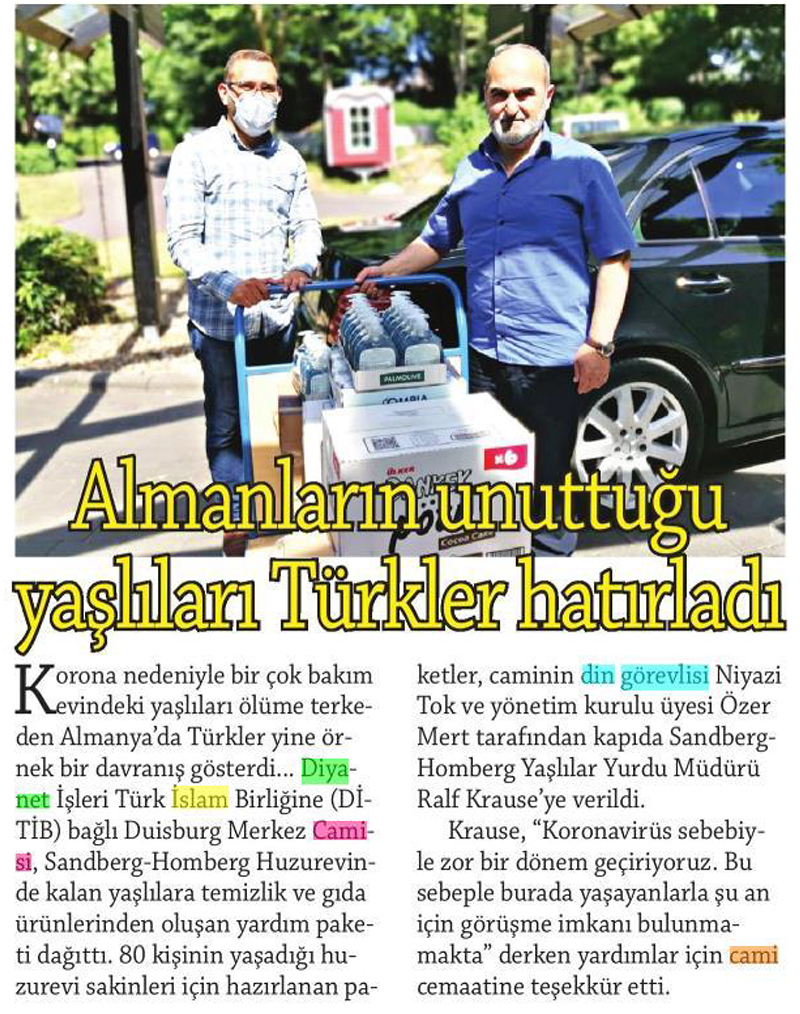 Almanların unuttuğu yaşlıları Türkler hatırladı

Korona nedeniyle bir çok bakım evindeki yaşlıları ölüme terkeden Almanya'da Türkler yine örnek bir davranış gösterdi... Diyanet İşleri Türk İslam Birliğine (DİTİB) bağlı Duisburg Merkez Camisi, Sandberg-Homberg Huzurevinde kalan yaşlılara temizlik ve gıda ürünlerinden oluşan yardım paketi dağıttı. 80 kişinin yaşadığı huzurevi sakinleri için hazırlanan paketler, caminin din görevlisi Niyazi Tok ve yönetim kurulu üyesi Özer Mert tarafından kapıda Sandberg-Homberg Yaşlılar Yurdu Müdürü Ralf Krause'ye verildi.

Krause, "Koronavirüs sebebiyle zor bir dönem geçiriyoruz. Bu sebeple burada yaşayanlarla şu an için görüşme imkanı bulunmamakta" derken yardımlar için cami cemaatine teşekkür etti.